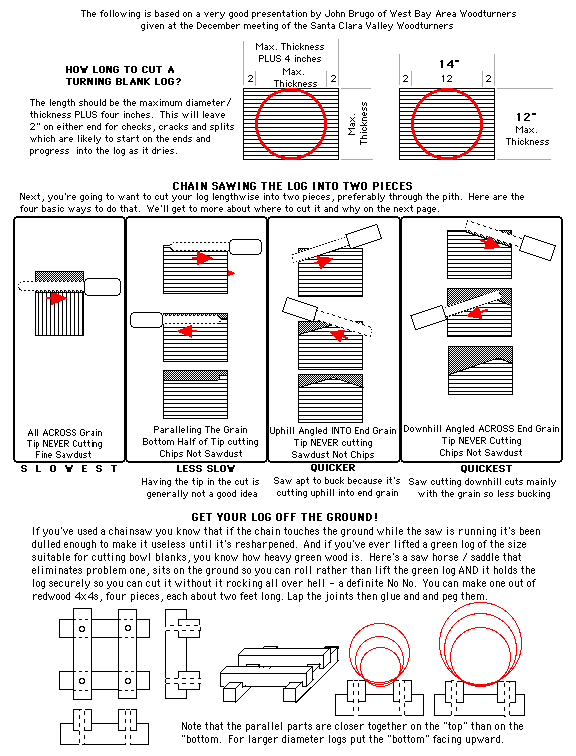 The following is based on a very good presentation by John Brugo of West Bay Area Woodturners given at the December meeting of the Santa Clara Valley Woodturners

HOW LONG TO CUT A TURNING BLANK LOG?

The length should be the maximum diameter/ thickness PLUS four inches. This will leave 2" on either end for checks, cracks and splits which are likely to start on the ends and progress into the log as it dries.

Max. Thickness PLUS 4 inches

2 Max. Thickness 2

Max. Thickness

14"

2 12 2

12"
Max. Thickness

CHAIN SAWING THE LOG INTO TWO PIECES

Next, you're going to want to cut your log lengthwise into two pieces, preferably through the pith. Here are the four basic ways to do that. We'll get to more about where to cut it and why on the next page.

All ACROSS Grain
Tip NEVER Cutting
Fine Sawdust

S L O W E S T

Paralleling The Grain
Bottom Half of Tip cutting
Chips Not Sawdust

LESS SLOW
Having the tip in the cut is generally not a good idea

Uphill Angled INTO End Grain
Tip NEVER cutting
Sawdust Not Chips

QUICKER
Saw apt to buck because it's cutting uphill into end grain

Downhill Angled ACROSS End Grain
Tip NEVER Cutting
Chips Not Sawdust

QUICKEST
Saw cutting downhill cuts mainly with the grain so less bucking

GET YOUR LOG OFF THE GROUND!

If you've used a chainsaw you know that if the chain touches the ground while the saw is running it's been dulled enough to make it useless until it's resharpened. And if you've ever lifted a green log of the size suitable for cutting bowl blanks, you know how heavy green wood is. Here's a saw horse / saddle that eliminates problem one, sits on the ground so you can roll rather than lift the green log AND it holds the log securely so you can cut it without it rocking all over hell - a definite No No. You can make one out of redwood 4x4s, four pieces, each about two feet long. Lap the joints then glue and and peg them.

Note that the parallel parts are closer together on the "top" than on the "bottom. For larger diameter logs put the "bottom" facing upward.